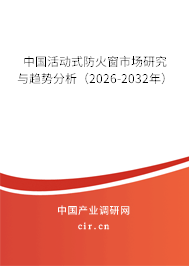 中国活动式防火窗市场研究与趋势分析（2026-2032年）

中国产业调研网

cir.cn